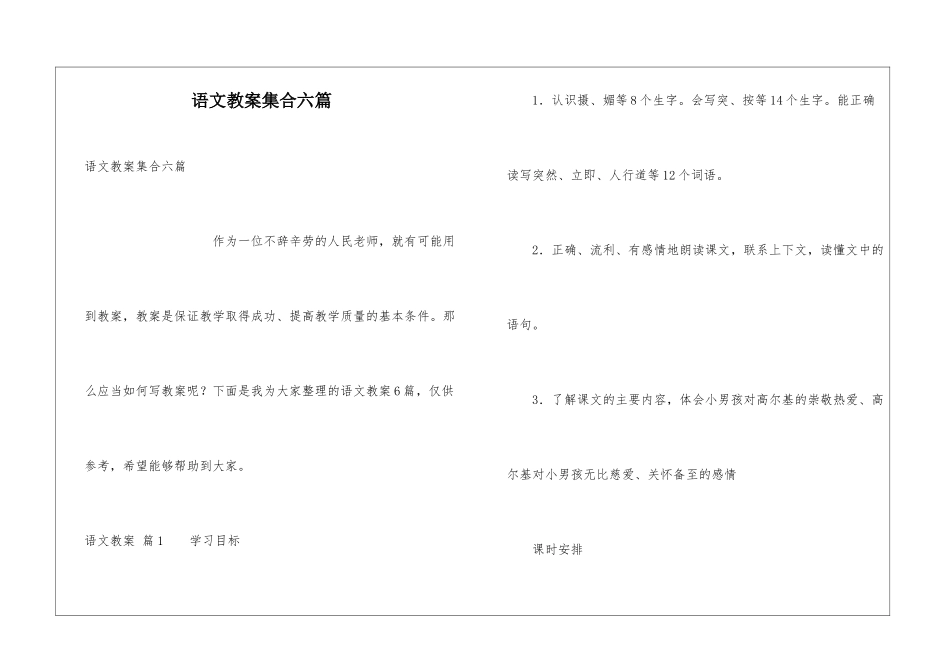 语文教案集合六篇

语文教案集合六篇

作为一位不辞辛劳的人民老师，就有可能用到教案，教案是保证教学取得成功、提高教学质量的基本条件。那么应当如何写教案呢？下面是我为大家整理的语文教案6篇，仅供参考，希望能够帮助到大家。

语文教案 篇1　　学习目标

1．认识摄、媚等8个生字。会写突、按等14个生字。能正确读写突然、立即、人行道等12个词语。

2．正确、流利、有感情地朗读课文，联系上下文，读懂文中的语句。

3．了解课文的主要内容，体会小男孩对高尔基的崇敬热爱、高尔基对小男孩无比慈爱、关怀备至的感情

课时安排